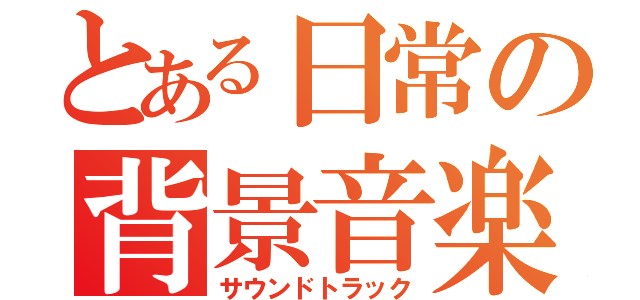 とある日常の
背景音楽
サウンドトラック